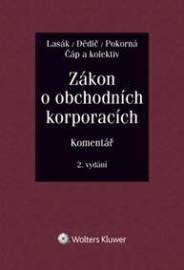 Lasák / Dědič / Pokorná
Čáp a kolektiv

Zákon o obchodních korporacích

Komentář

2. vydání

Wolters Kluwer